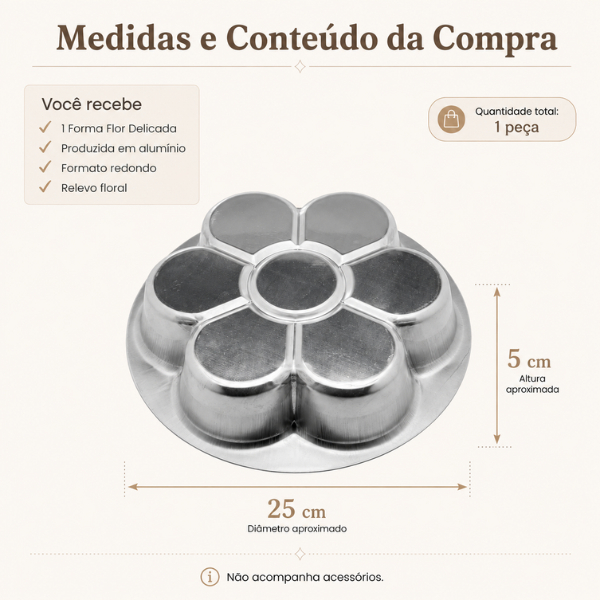 Medidas e Conteúdo da Compra

Você recebe
✓ 1 Forma Flor Delicada
✓ Produzida em alumínio
✓ Formato redondo
✓ Relevo floral

Quantidade total:
1 peça

5 cm
Altura
aproximada

25 cm
Diâmetro aproximado

Não acompanha acessórios.